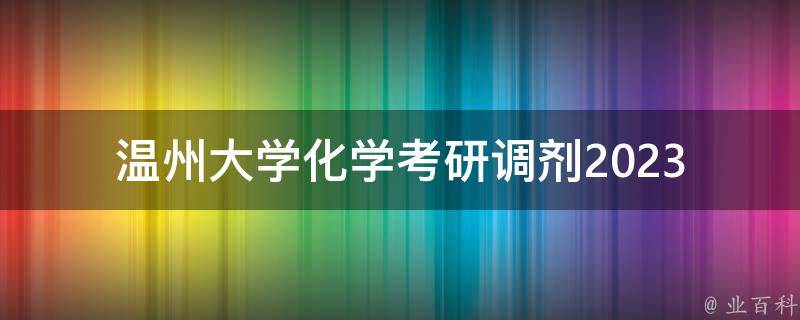 温州大学化学考研调剂2023

@ 业百科